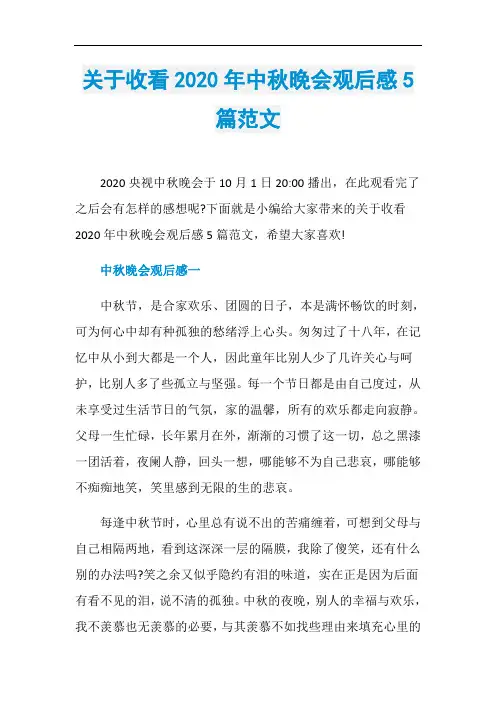 关于收看 2020 年中秋晚会观后感 5 篇范文

2020 央视中秋晚会于 10 月 1 日 20:00 播出，在此观看完了之后会有怎样的感想呢?下面就是小编给大家带来的关于收看 2020 年中秋晚会观后感 5 篇范文，希望大家喜欢!

中秋晚会观后感一

中秋节，是合家欢乐、团圆的日子，本是满怀畅饮的时刻，可为何心中却有种孤独的愁绪浮上心头。匆匆过了十八年，在记忆中从小到大都是一个人，因此童年比别人少了几许关心与呵护，比别人多了些孤立与坚强。每一个节日都是由自己度过，从未享受过生活节日的气氛，家的温馨，所有的欢乐都走向寂静。父母一生忙碌，长年累月在外，渐渐的习惯了这一切，总之黑漆一团活着，夜阑人静，回头一想，哪能够不为自己悲哀，哪能够不痴痴地笑，笑里感到无限的生的悲哀。

每逢中秋节时，心里总有说不出的苦痛缠着，可想到父母与自己相隔两地，看到这深深一层的隔膜，我除了傻笑，还有什么别的办法吗?笑之余又似乎隐约有泪的味道，实在正是因为后面有看不见的泪，说不清的孤独。中秋的夜晚，别人的幸福与欢乐，我不羡慕也无羡慕的必要，与其羡慕不如找些理由来填充心里的